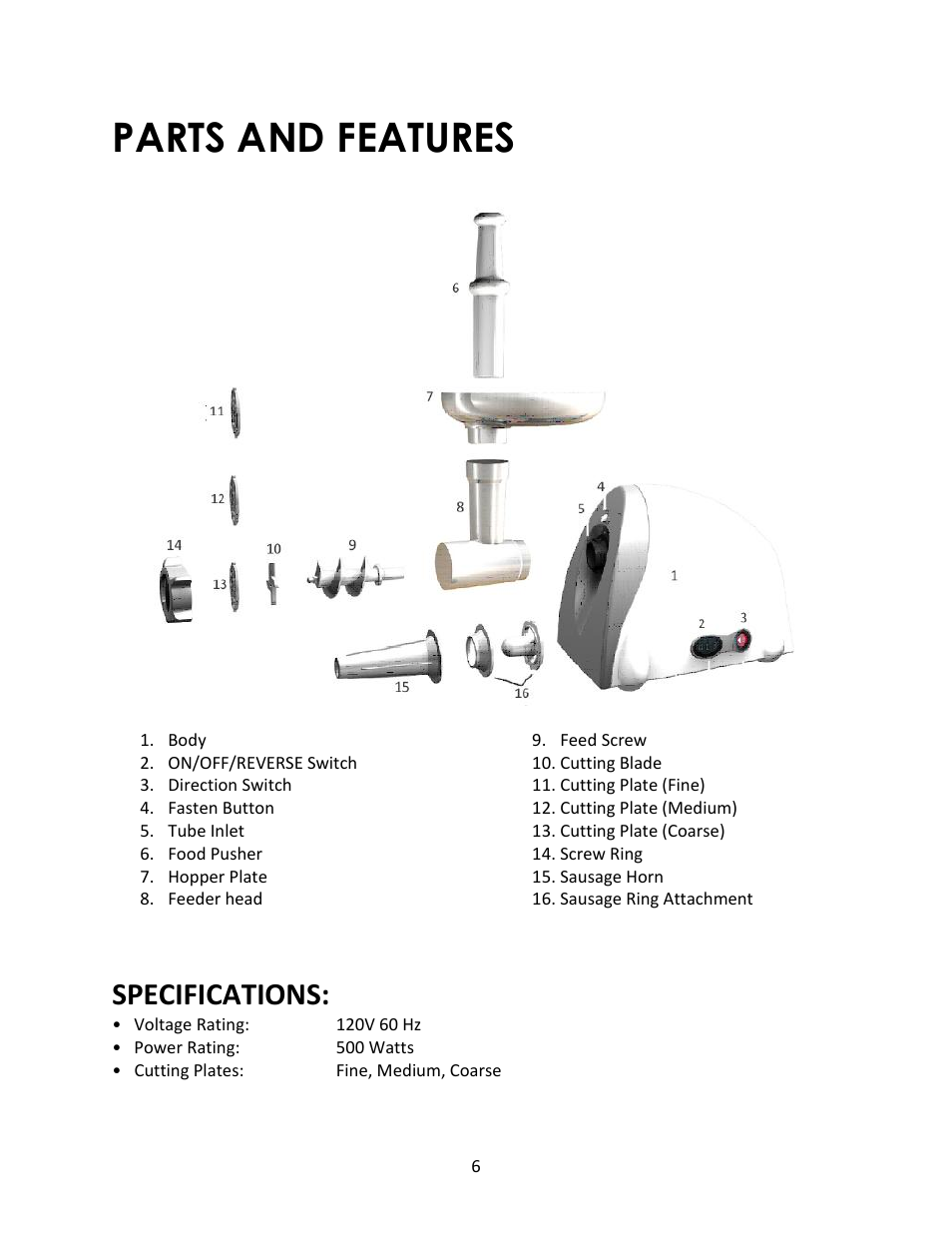 PARTS AND FEATURES

6

7

11

12

8

4

5

14

10

9

13

1

2

3

15

16

1. Body
2. ON/OFF/REVERSE Switch
3. Direction Switch
4. Fasten Button
5. Tube Inlet
6. Food Pusher
7. Hopper Plate
8. Feeder head

9. Feed Screw
10. Cutting Blade
11. Cutting Plate (Fine)
12. Cutting Plate (Medium)
13. Cutting Plate (Coarse)
14. Screw Ring
15. Sausage Horn
16. Sausage Ring Attachment

SPECIFICATIONS:

• Voltage Rating: 120V 60 Hz
• Power Rating: 500 Watts
• Cutting Plates: Fine, Medium, Coarse

6